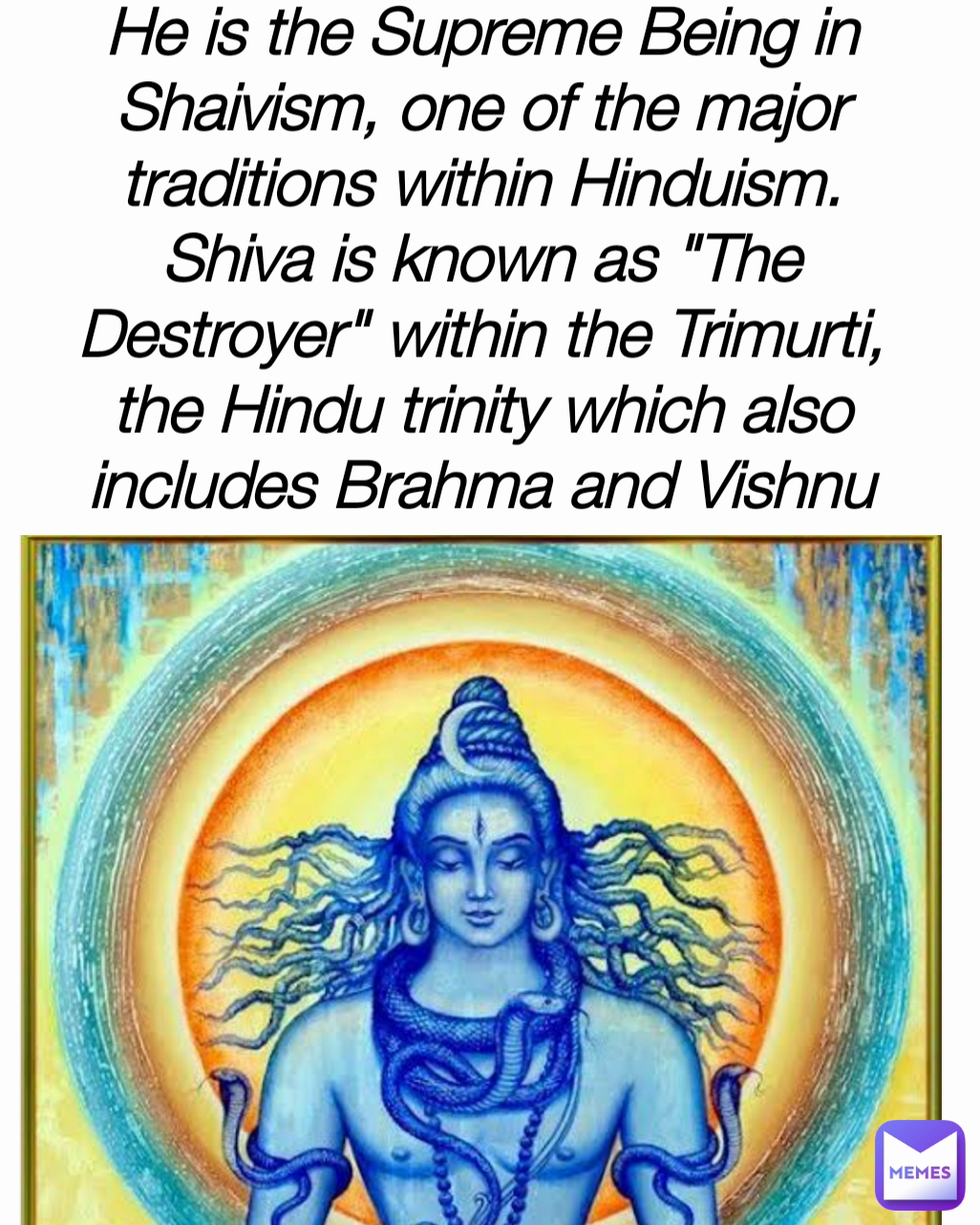 He is the Supreme Being in Shaivism, one of the major traditions within Hinduism. Shiva is known as "The Destroyer" within the Trimurti, the Hindu trinity which also includes Brahma and Vishnu

MEMES